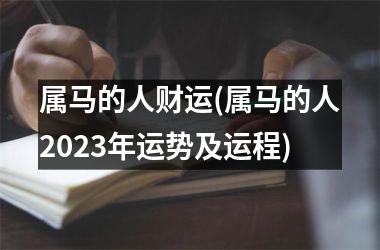 属马的人财运(属马的人2023年运势及运程)